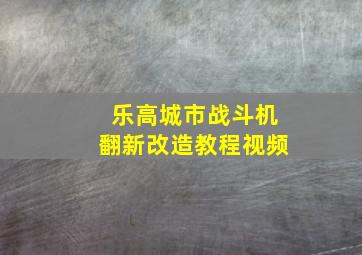 乐高城市战斗机
翻新改造教程视频